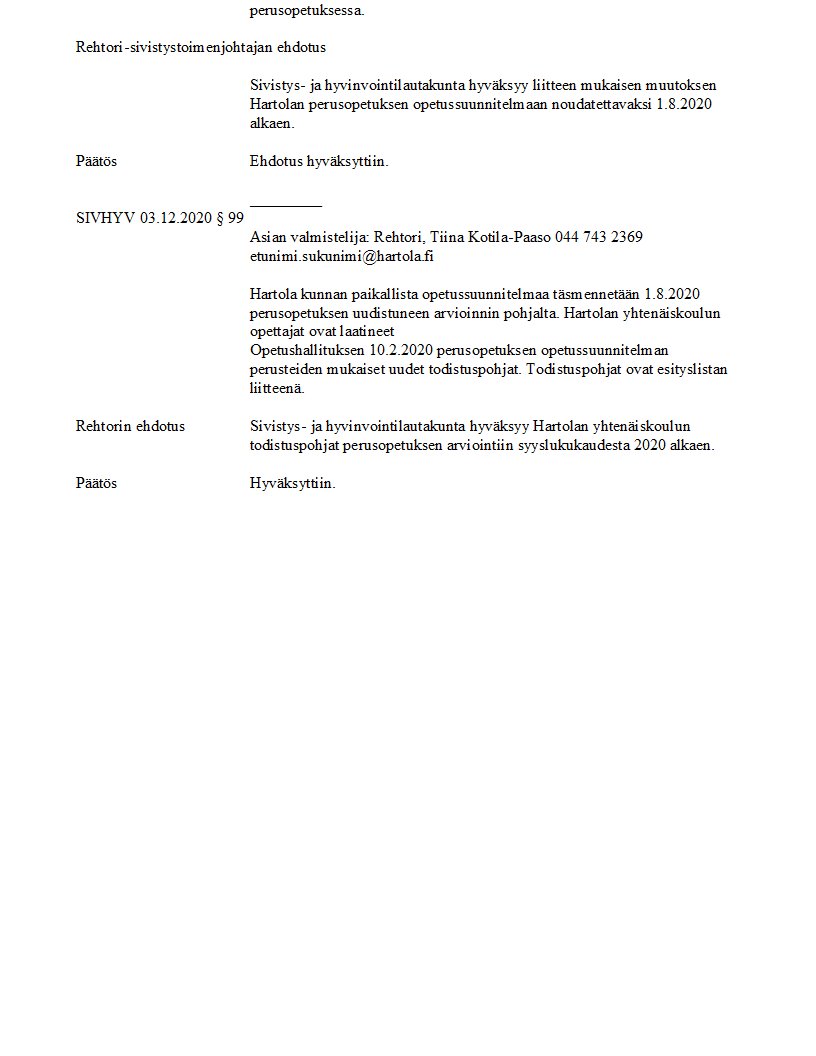 perusopetuksessa.

Rehtori-sivistystoimenjohtajan ehdotus

Sivistys- ja hyvinvointilautakunta hyväksyy liitteen mukaisen muutoksen Hartolan perusopetuksen opetussuunnitelmaan noudatettavaksi 1.8.2020 alkaen.

Päätös

Ehdotus hyväksyttiin.

SIVHYV 03.12.2020 § 99

Asian valmistelija: Rehtori, Tiina Kotila-Paaso 044 743 2369
etunimi.sukunimi@hartola.fi

Hartola kunnan paikallista opetussuunnitelmaa täsmennetään 1.8.2020 perusopetuksen uudistuneen arvioinnin pohjalta. Hartolan yhtenäiskoulun opettajat ovat laatineet
Opetushallituksen 10.2.2020 perusopetuksen opetussuunnitelman perusteiden mukaiset uudet todistuspohjat. Todistuspohjat ovat esityslistan liitteenä.

Rehtorin ehdotus

Sivistys- ja hyvinvointilautakunta hyväksyy Hartolan yhtenäiskoulun todistuspohjat perusopetuksen arviointiin syyslukukaudesta 2020 alkaen.

Päätös

Hyväksyttiin.